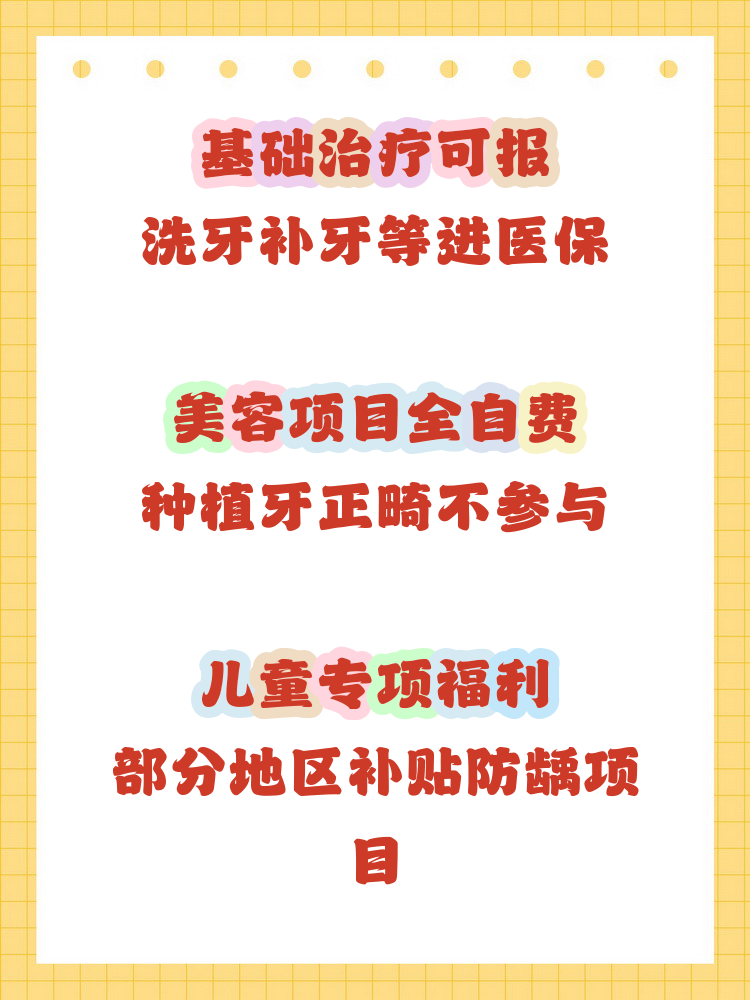 基础治疗可报
洗牙补牙等进医保

美容项目全自费
种植牙正畸不参与

儿童专项福利
部分地区补贴防龋项目